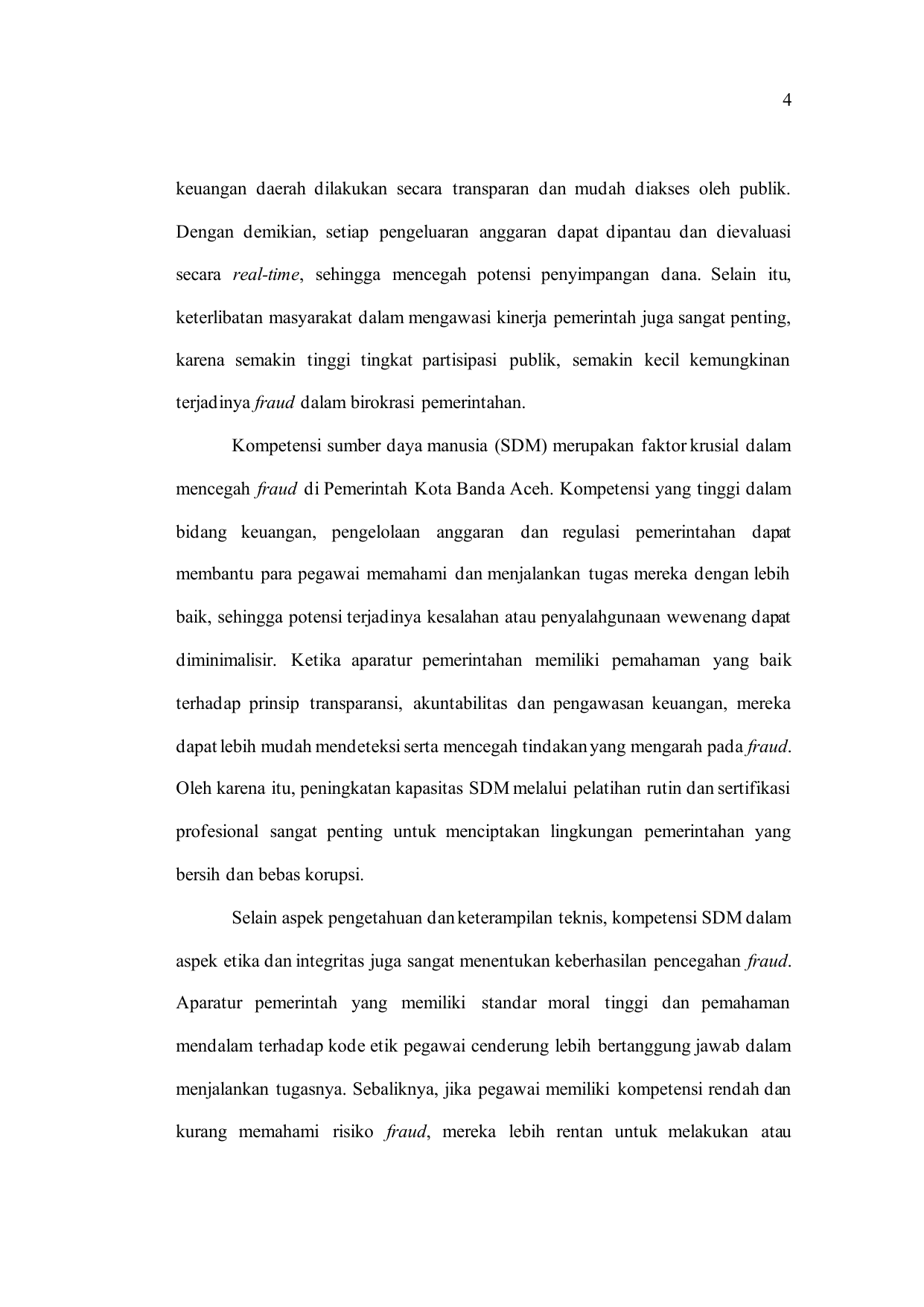 4

keuangan daerah dilakukan secara transparan dan mudah diakses oleh publik. Dengan demikian, setiap pengeluaran anggaran dapat dipantau dan dievaluasi secara real-time, sehingga mencegah potensi penyimpangan dana. Selain itu, keterlibatan masyarakat dalam mengawasi kinerja pemerintah juga sangat penting, karena semakin tinggi tingkat partisipasi publik, semakin kecil kemungkinan terjadinya fraud dalam birokrasi pemerintahan.

Kompetensi sumber daya manusia (SDM) merupakan faktor krusial dalam mencegah fraud di Pemerintah Kota Banda Aceh. Kompetensi yang tinggi dalam bidang keuangan, pengelolaan anggaran dan regulasi pemerintahan dapat membantu para pegawai memahami dan menjalankan tugas mereka dengan lebih baik, sehingga potensi terjadinya kesalahan atau penyalahgunaan wewenang dapat diminimalisir. Ketika aparatur pemerintahan memiliki pemahaman yang baik terhadap prinsip transparansi, akuntabilitas dan pengawasan keuangan, mereka dapat lebih mudah mendeteksi serta mencegah tindakan yang mengarah pada fraud. Oleh karena itu, peningkatan kapasitas SDM melalui pelatihan rutin dan sertifikasi profesional sangat penting untuk menciptakan lingkungan pemerintahan yang bersih dan bebas korupsi.

Selain aspek pengetahuan dan keterampilan teknis, kompetensi SDM dalam aspek etika dan integritas juga sangat menentukan keberhasilan pencegahan fraud. Aparatur pemerintah yang memiliki standar moral tinggi dan pemahaman mendalam terhadap kode etik pegawai cenderung lebih bertanggung jawab dalam menjalankan tugasnya. Sebaliknya, jika pegawai memiliki kompetensi rendah dan kurang memahami risiko fraud, mereka lebih rentan untuk melakukan atau